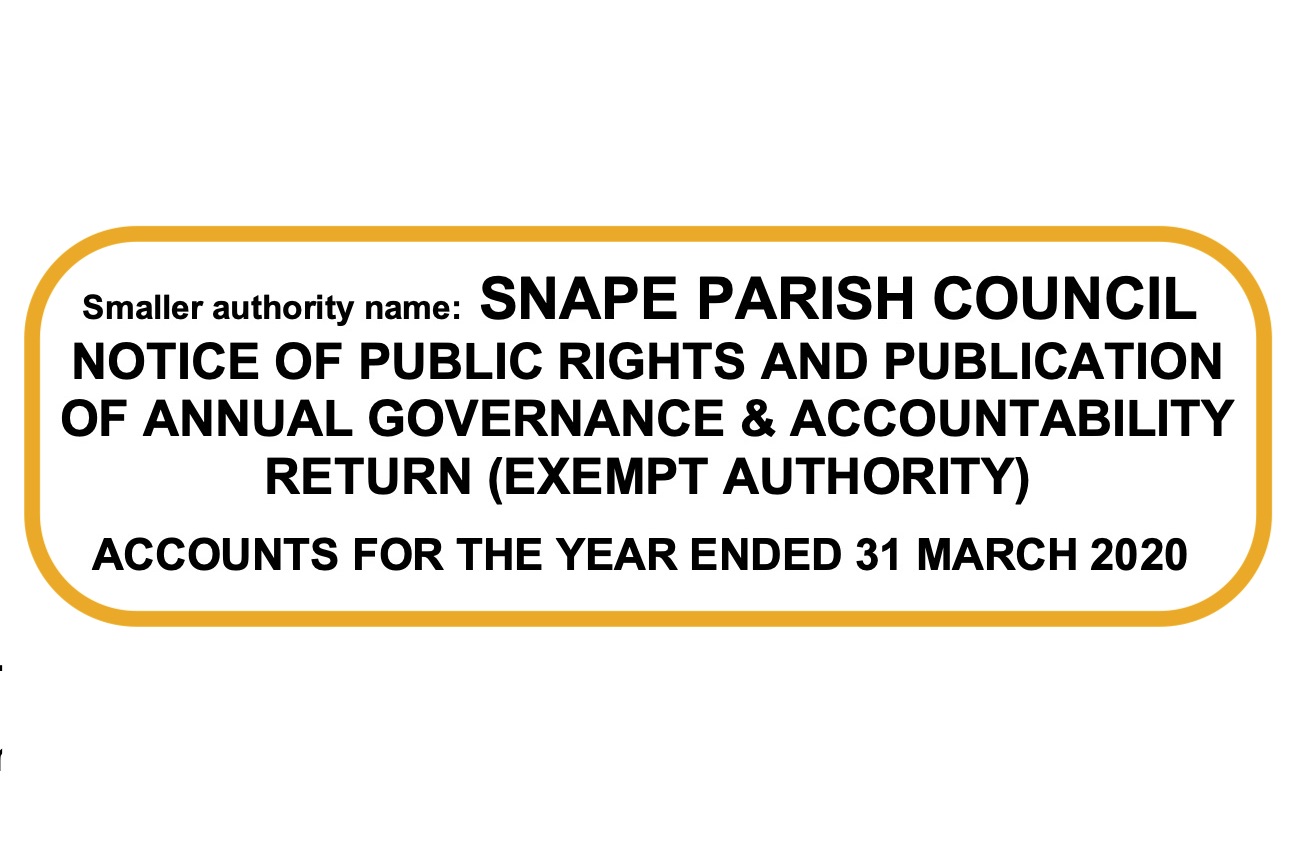 Smaller authority name: SNAPE PARISH COUNCIL

NOTICE OF PUBLIC RIGHTS AND PUBLICATION OF ANNUAL GOVERNANCE & ACCOUNTABILITY RETURN (EXEMPT AUTHORITY)

ACCOUNTS FOR THE YEAR ENDED 31 MARCH 2020